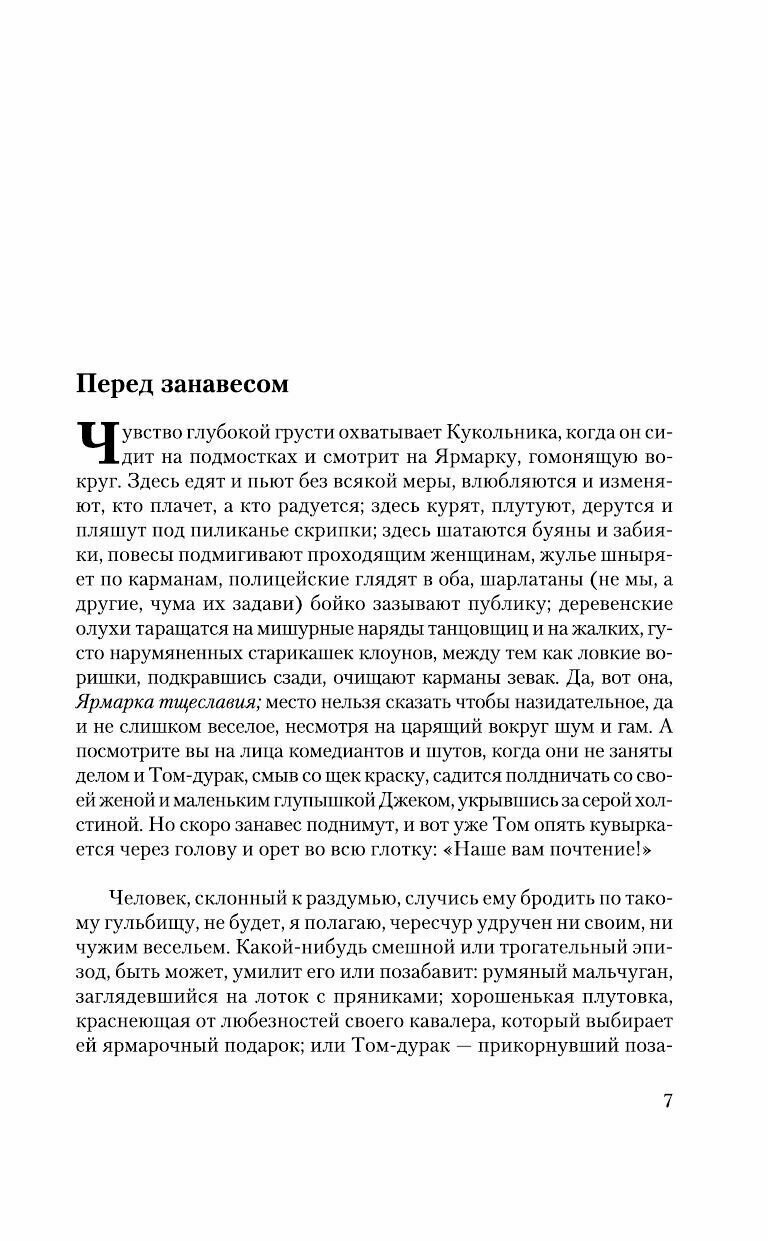 Перед занавесом

Чувство глубокой грусти охватывает Кукольника, когда он сидит на подмостках и смотрит на Ярмарку, гомонящую вокруг. Здесь едят и пьют без всякой меры, влюбляются и изменяют, кто плачет, а кто радуется; здесь курят, плутуют, дерутся и пляшут под пиликанье скрипки; здесь шатаются буяны и забияки, повесы подмигивают проходящим женщинам, жулье шныряет по карманам, полицейские глядят в оба, шарлатаны (не мы, а другие, чума их задави) бойко зазывают публику; деревенские олухи таращатся на мишурные наряды танцовщиц и на жалких, густо нарумяненных старикашек клоунов, между тем как ловкие воришки, подкравшись сзади, очищают карманы зевак. Да, вот она, Ярмарка тщеславия; место нельзя сказать чтобы назидательное, да и не слишком веселое, несмотря на царящий вокруг шум и гам. А посмотрите вы на лица комедиантов и шутов, когда они не заняты делом и Том-дурак, смыв со щек краску, садится полдничать со своей женой и маленьким глупышкой Джеком, укрывшись за серой холстиной. Но скоро занавес поднимут, и вот уже Том опять кувыркается через голову и орет во всю глотку: «Наше вам почтение!»

Человек, склонный к раздумью, случись ему бродить по такому гульбищу, не будет, я полагаю, чересчур удручен ни своим, ни чужим весельем. Какой-нибудь смешной или трогательный эпизод, быть может, умилит его или позабавит: румяный мальчуган, заглядевшийся на лоток с пряниками; хорошенькая плутовка, краснеющая от любезностей своего кавалера, который выбирает ей ярмарочный подарок; или Том-дурак — прикорнувший поза-

7